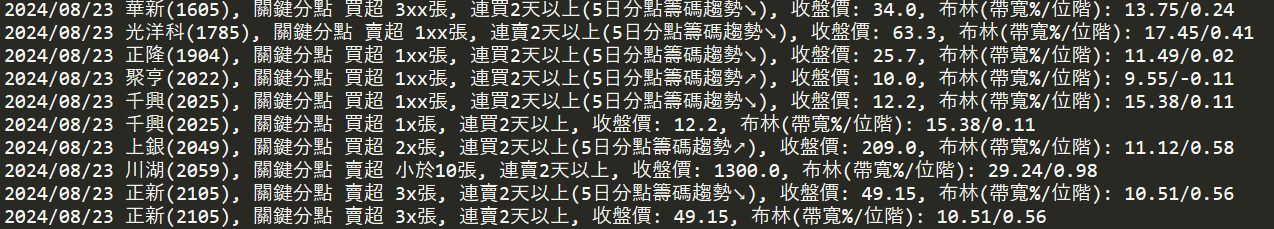 2024/08/23 華新(1605), 關鍵分點 買超 3xx張, 連買2天以上(5日分點籌碼趨勢↘), 收盤價: 34.0, 布林(帶寬%/位階): 13.75/0.24
2024/08/23 光洋科(1785), 關鍵分點 賣超 1xx張, 連賣2天以上(5日分點籌碼趨勢↘), 收盤價: 63.3, 布林(帶寬%/位階): 17.45/0.41
2024/08/23 正隆(1904), 關鍵分點 買超 1xx張, 連買2天以上(5日分點籌碼趨勢↘), 收盤價: 25.7, 布林(帶寬%/位階): 11.49/0.02
2024/08/23 聚亨(2022), 關鍵分點 買超 1xx張, 連買2天以上(5日分點籌碼趨勢↗), 收盤價: 10.0, 布林(帶寬%/位階): 9.55/-0.11
2024/08/23 千興(2025), 關鍵分點 買超 1xx張, 連買2天以上(5日分點籌碼趨勢↘), 收盤價: 12.2, 布林(帶寬%/位階): 15.38/0.11
2024/08/23 千興(2025), 關鍵分點 買超 1x張, 連買2天以上, 收盤價: 12.2, 布林(帶寬%/位階): 15.38/0.11
2024/08/23 上銀(2049), 關鍵分點 買超 2x張, 連買2天以上(5日分點籌碼趨勢↗), 收盤價: 209.0, 布林(帶寬%/位階): 11.12/0.58
2024/08/23 川湖(2059), 關鍵分點 賣超 小於10張, 連賣2天以上, 收盤價: 1300.0, 布林(帶寬%/位階): 29.24/0.98
2024/08/23 正新(2105), 關鍵分點 賣超 3x張, 連賣2天以上(5日分點籌碼趨勢↘), 收盤價: 49.15, 布林(帶寬%/位階): 10.51/0.56
2024/08/23 正新(2105), 關鍵分點 賣超 3x張, 連賣2天以上, 收盤價: 49.15, 布林(帶寬%/位階): 10.51/0.56